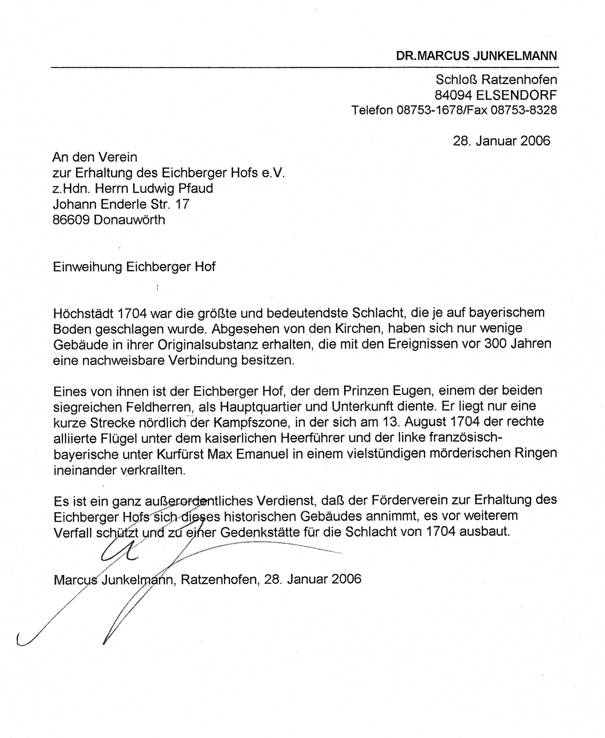 DR.MARCUS JUNKELMANN

Schloß Ratzenhofen
84094 ELSENDORF
Telefon 08753-1678/Fax 08753-8328

28. Januar 2006

An den Verein
zur Erhaltung des Eichberger Hofs e.V.
z.Hdn. Herrn Ludwig Pfaud
Johann Enderle Str. 17
86609 Donauwörth

Einweihung Eichberger Hof

Höchstädt 1704 war die größte und bedeutendste Schlacht, die je auf bayerischem Boden geschlagen wurde. Abgesehen von den Kirchen, haben sich nur wenige Gebäude in ihrer Originalsubstanz erhalten, die mit den Ereignissen vor 300 Jahren eine nachweisbare Verbindung besitzen.

Eines von ihnen ist der Eichberger Hof, der dem Prinzen Eugen, einem der beiden siegreichen Feldherren, als Hauptquartier und Unterkunft diente. Er liegt nur eine kurze Strecke nördlich der Kampfszone, in der sich am 13. August 1704 der rechte alliierte Flügel unter dem kaiserlichen Heerführer und der linke französisch-bayerische unter Kurfürst Max Emanuel in einem vielstündigen mörderischen Ringen ineinander verkrallten.

Es ist ein ganz außerordentliches Verdienst, daß der Förderverein zur Erhaltung des Eichberger Hofs sich dieses historischen Gebäudes annimmt, es vor weiterem Verfall schützt und zu einer Gedenkstätte für die Schlacht von 1704 ausbaut.

Marcus Junkelmann, Ratzenhofen, 28. Januar 2006